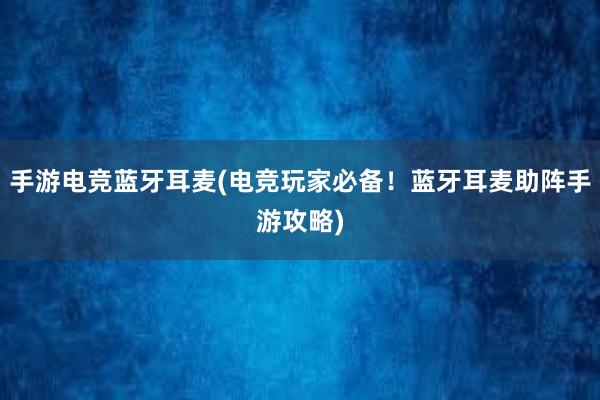 手游电竞蓝牙耳麦(电竞玩家必备！蓝牙耳麦助阵手游攻略)